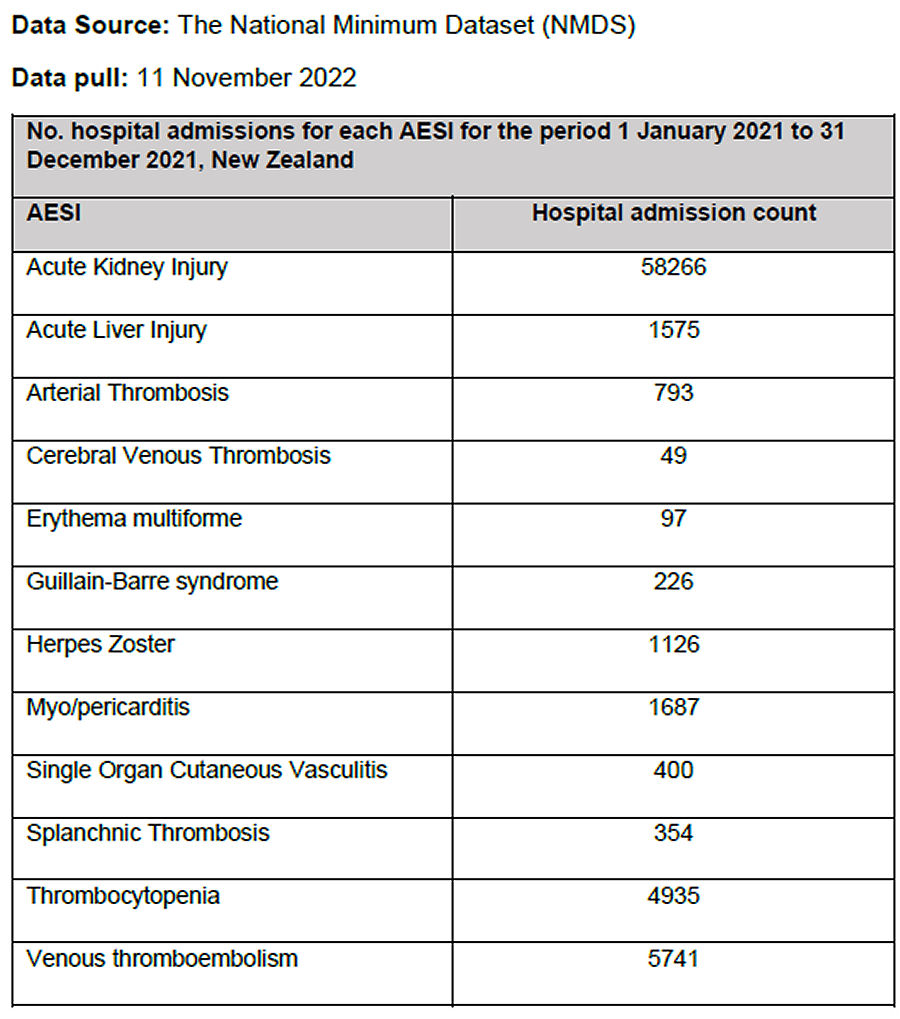 Data Source: The National Minimum Dataset (NMDS)

Data pull: 11 November 2022

No. hospital admissions for each AESI for the period 1 January 2021 to 31 December 2021, New Zealand

| AESI | Hospital admission count |
|---|---|
| Acute Kidney Injury | 58266 |
| Acute Liver Injury | 1575 |
| Arterial Thrombosis | 793 |
| Cerebral Venous Thrombosis | 49 |
| Erythema multiforme | 97 |
| Guillain-Barre syndrome | 226 |
| Herpes Zoster | 1126 |
| Myo/pericarditis | 1687 |
| Single Organ Cutaneous Vasculitis | 400 |
| Splanchnic Thrombosis | 354 |
| Thrombocytopenia | 4935 |
| Venous thromboembolism | 5741 |